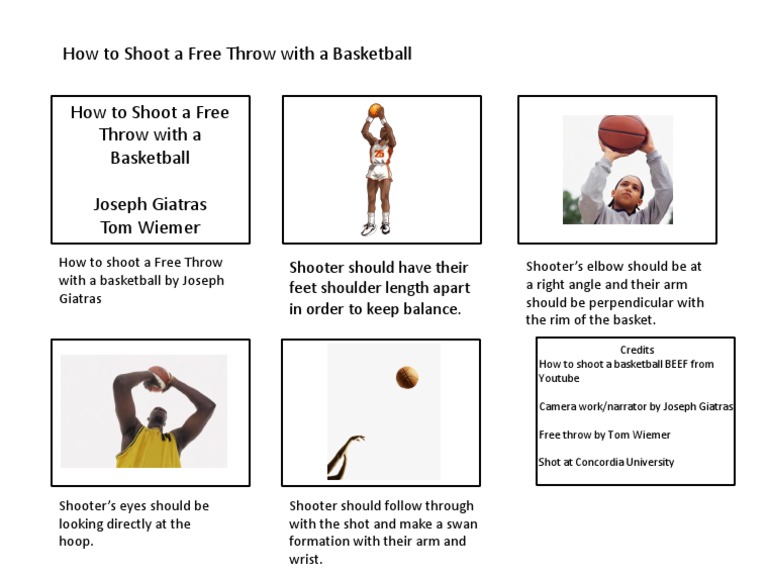 How to Shoot a Free Throw with a Basketball

How to Shoot a Free Throw with a Basketball

Joseph Giatras
Tom Wiemer

How to shoot a Free Throw with a basketball by Joseph Giatras

25

Shooter should have their feet shoulder length apart in order to keep balance.

Shooter's elbow should be at a right angle and their arm should be perpendicular with the rim of the basket.

Shooter's eyes should be looking directly at the hoop.

Shooter should follow through with the shot and make a swan formation with their arm and wrist.

Credits
How to shoot a basketball BEEF from Youtube

Camera work/narrator by Joseph Giatras

Free throw by Tom Wiemer

Shot at Concordia University